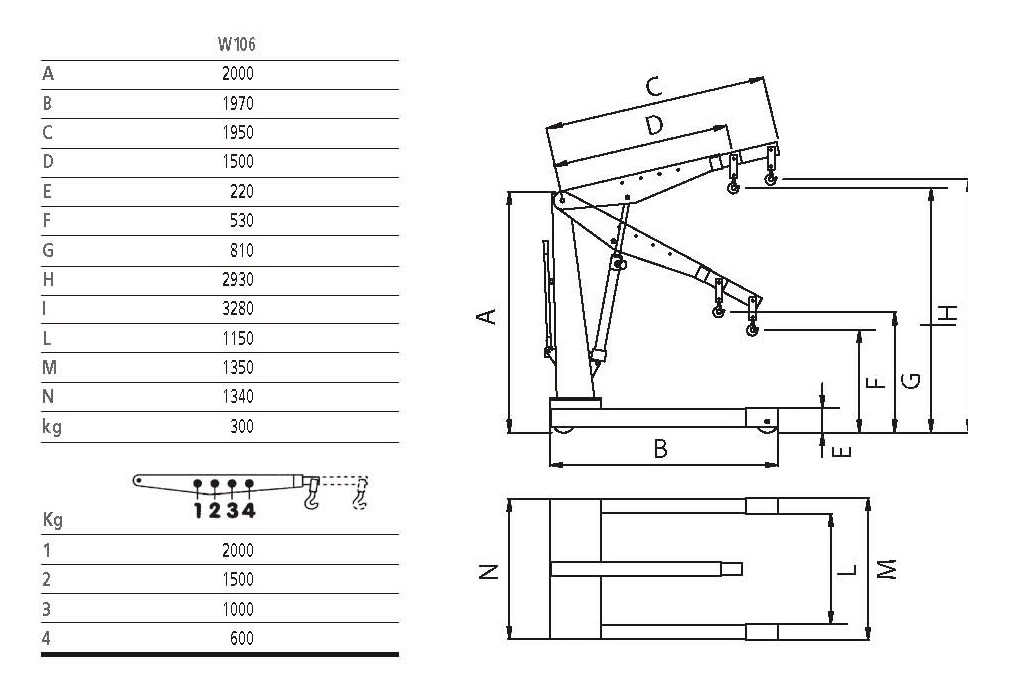 | | W106 |
|---|---|
| A | 2000 |
| B | 1970 |
| C | 1950 |
| D | 1500 |
| E | 220 |
| F | 530 |
| G | 810 |
| H | 2930 |
| I | 3280 |
| L | 1150 |
| M | 1350 |
| N | 1340 |
| kg | 300 |

1 2 3 4

| Kg | |
|---|---|
| 1 | 2000 |
| 2 | 1500 |
| 3 | 1000 |
| 4 | 600 |

C
D
A
H
F
G
E
B
N
L
M